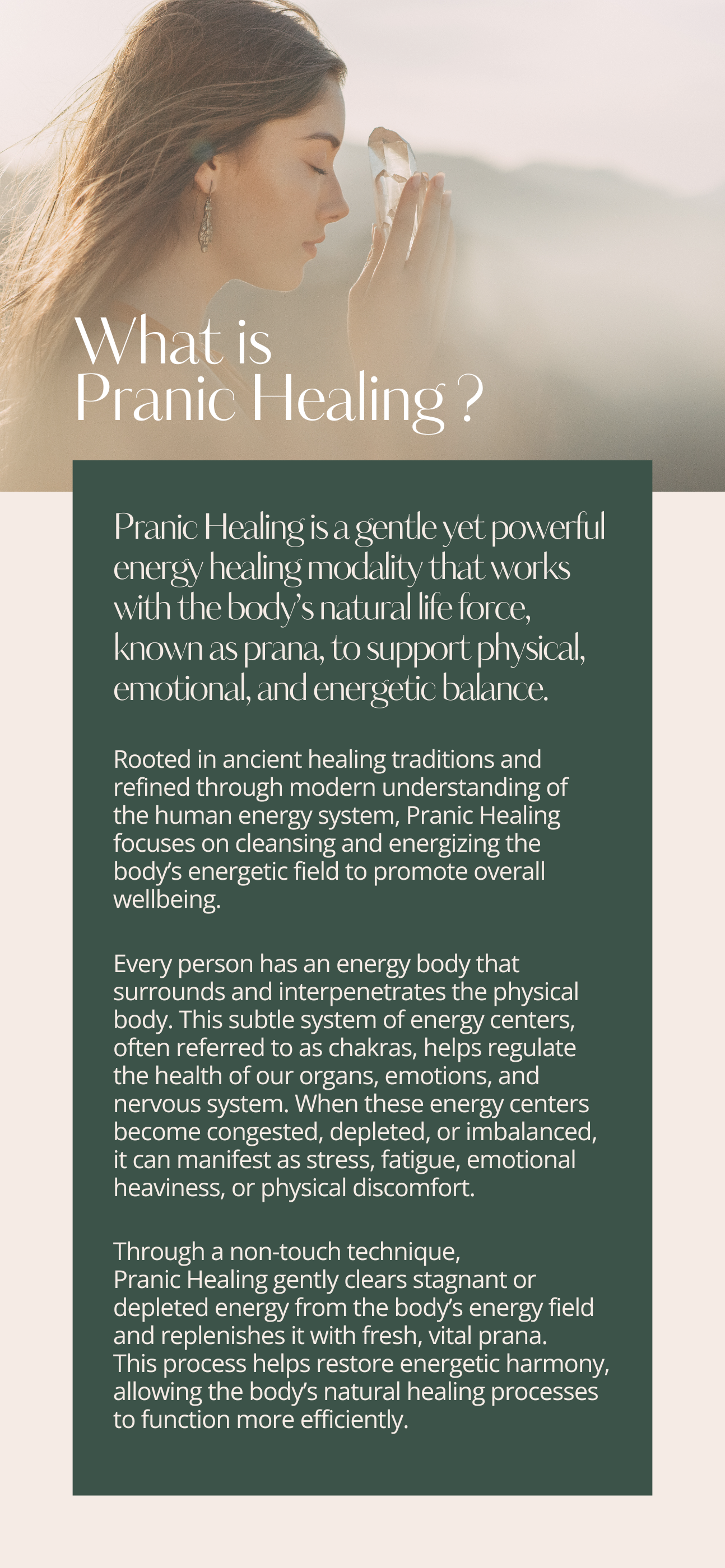 What is
Pranic Healing ?

Pranic Healing is a gentle yet powerful energy healing modality that works with the body's natural life force, known as prana, to support physical, emotional, and energetic balance.

Rooted in ancient healing traditions and refined through modern understanding of the human energy system, Pranic Healing focuses on cleansing and energizing the body's energetic field to promote overall wellbeing.

Every person has an energy body that surrounds and interpenetrates the physical body. This subtle system of energy centers, often referred to as chakras, helps regulate the health of our organs, emotions, and nervous system. When these energy centers become congested, depleted, or imbalanced, it can manifest as stress, fatigue, emotional heaviness, or physical discomfort.

Through a non-touch technique, Pranic Healing gently clears stagnant or depleted energy from the body's energy field and replenishes it with fresh, vital prana. This process helps restore energetic harmony, allowing the body's natural healing processes to function more efficiently.